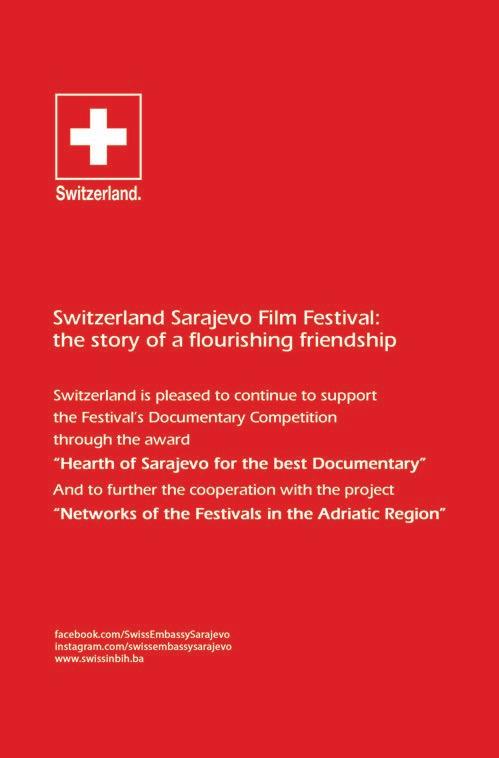 Switzerland.

Switzerland Sarajevo Film Festival: the story of a flourishing friendship

Switzerland is pleased to continue to support the Festival's Documentary Competition through the award "Hearth of Sarajevo for the best Documentary" And to further the cooperation with the project "Networks of the Festivals in the Adriatic Region"

facebook.com/SwissEmbassySarajevo
instagram.com/swissembassysarajevo
www.swissinbih.ba